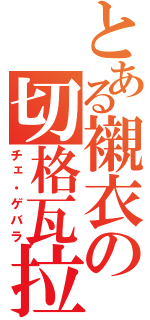 とある襯衣の切格瓦拉
チェ・ゲバラ